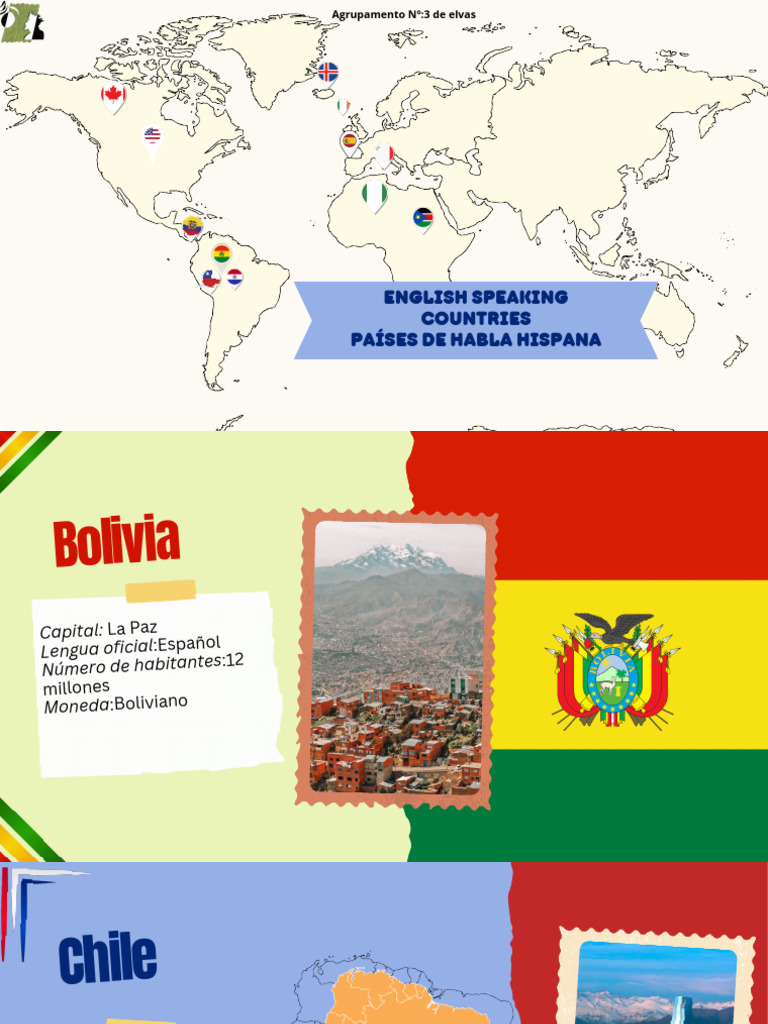 Agrupamento Nº:3 de elvas

ENGLISH SPEAKING
COUNTRIES
PAÍSES DE HABLA HISPANA

Bolivia

Capital: La Paz
Lengua oficial:Español
Número de habitantes:12 millones
Moneda:Boliviano

Chile